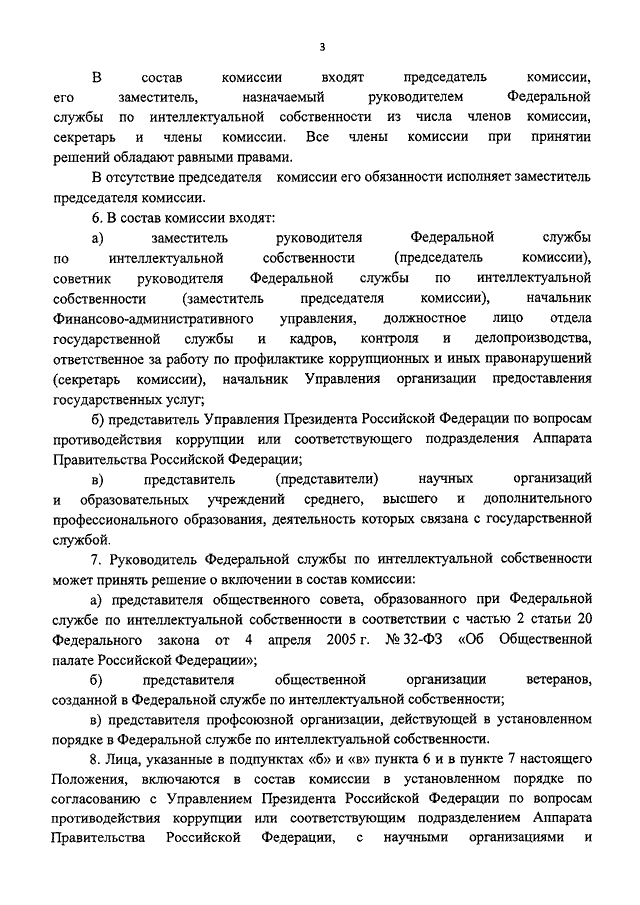 3

В состав комиссии входят председатель комиссии, его заместитель, назначаемый руководителем Федеральной службы по интеллектуальной собственности из числа членов комиссии, секретарь и члены комиссии. Все члены комиссии при принятии решений обладают равными правами.

В отсутствие председателя комиссии его обязанности исполняет заместитель председателя комиссии.

6. В состав комиссии входят:

а) заместитель руководителя Федеральной службы по интеллектуальной собственности (председатель комиссии), советник руководителя Федеральной службы по интеллектуальной собственности (заместитель председателя комиссии), начальник Финансово-административного управления, должностное лицо отдела государственной службы и кадров, контроля и делопроизводства, ответственное за работу по профилактике коррупционных и иных правонарушений (секретарь комиссии), начальник Управления организации предоставления государственных услуг;

б) представитель Управления Президента Российской Федерации по вопросам противодействия коррупции или соответствующего подразделения Аппарата Правительства Российской Федерации;

в) представитель (представители) научных организаций и образовательных учреждений среднего, высшего и дополнительного профессионального образования, деятельность которых связана с государственной службой.

7. Руководитель Федеральной службы по интеллектуальной собственности может принять решение о включении в состав комиссии:

а) представителя общественного совета, образованного при Федеральной службе по интеллектуальной собственности в соответствии с частью 2 статьи 20 Федерального закона от 4 апреля 2005 г. № 32-ФЗ «Об Общественной палате Российской Федерации»;

б) представителя общественной организации ветеранов, созданной в Федеральной службе по интеллектуальной собственности;

в) представителя профсоюзной организации, действующей в установленном порядке в Федеральной службе по интеллектуальной собственности.

8. Лица, указанные в подпунктах «б» и «в» пункта 6 и в пункте 7 настоящего Положения, включаются в состав комиссии в установленном порядке по согласованию с Управлением Президента Российской Федерации по вопросам противодействия коррупции или соответствующим подразделением Аппарата Правительства Российской Федерации, с научными организациями и